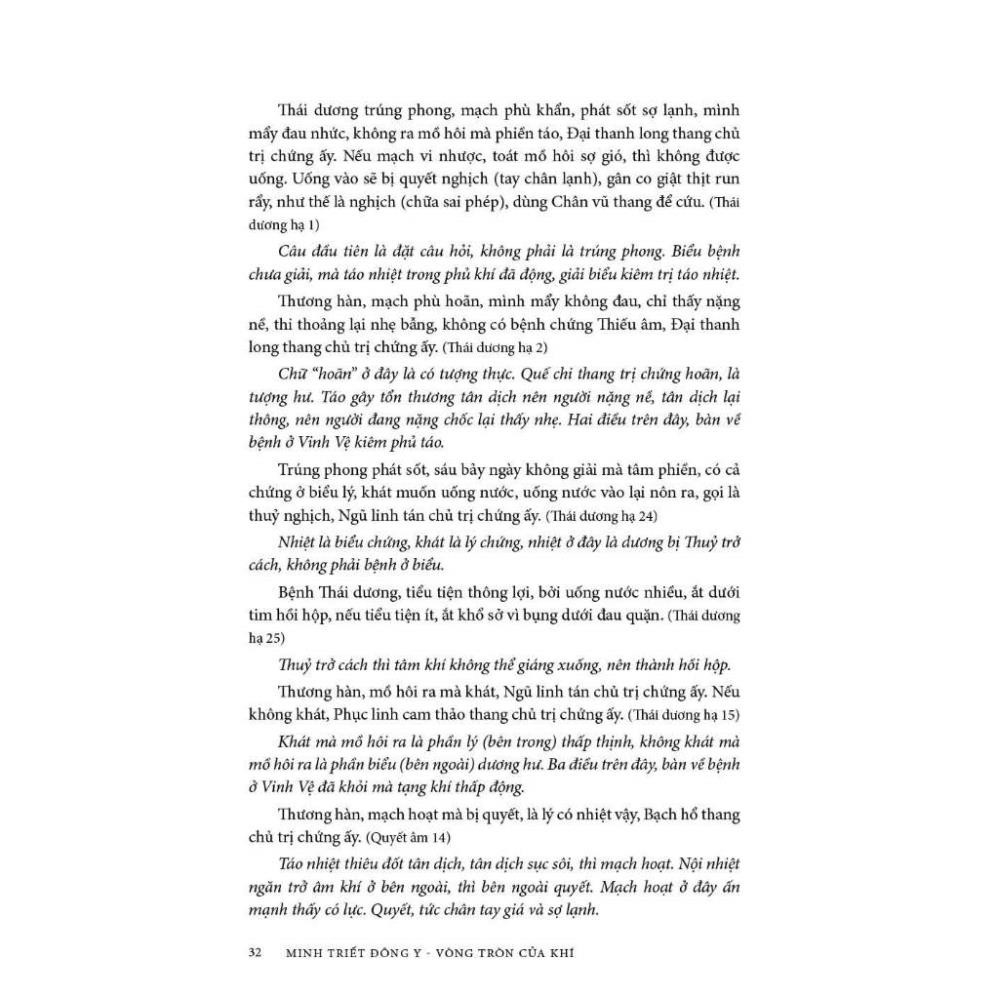 Thái dương trúng phong, mạch phù khẩn, phát sốt sợ lạnh, mình mẩy đau nhức, không ra mồ hôi mà phiền táo, Đại thanh long thang chủ trị chứng ấy. Nếu mạch vi nhược, toát mồ hôi sợ gió, thì không được uống. Uống vào sẽ bị quyết nghịch (tay chân lạnh), gân co giật thịt run rẩy, như thế là nghịch (chữa sai phép), dùng Chân vũ thang để cứu. (Thái dương hạ 1)

Câu đầu tiên là đặt câu hỏi, không phải là trúng phong. Biểu bệnh chưa giải, mà táo nhiệt trong phủ khí đã động, giải biểu kiêm trị táo nhiệt.

Thương hàn, mạch phù hoãn, mình mẩy không đau, chỉ thấy nặng nề, thi thoảng lại nhẹ bẫng, không có bệnh chứng Thiếu âm, Đại thanh long thang chủ trị chứng ấy. (Thái dương hạ 2)

Chữ "hoãn" ở đây là có tượng thực. Quế chi thang trị chứng hoãn, là tượng hư. Táo gây tổn thương tân dịch nên người nặng nề, tân dịch lại thông, nên người đang nặng chốc lại thấy nhẹ. Hai điều trên đây, bàn về bệnh ở Vinh Vệ kiêm phủ táo.

Trúng phong phát sốt, sáu bảy ngày không giải mà tâm phiền, có cả chứng ở biểu lý, khát muốn uống nước, uống nước vào lại nôn ra, gọi là thuỷ nghịch, Ngũ linh tán chủ trị chứng ấy. (Thái dương hạ 24)

Nhiệt là biểu chứng, khát là lý chứng, nhiệt ở đây là dương bị Thuỷ trở cách, không phải bệnh ở biểu.

Bệnh Thái dương, tiểu tiện thông lợi, bởi uống nước nhiều, ắt dưới tim hồi hộp, nếu tiểu tiện ít, ắt khổ sở vì bụng dưới đau quặn. (Thái dương hạ 25)

Thuỷ trở cách thì tâm khí không thể giáng xuống, nên thành hồi hộp.

Thương hàn, mồ hôi ra mà khát, Ngũ linh tán chủ trị chứng ấy. Nếu không khát, Phục linh cam thảo thang chủ trị chứng ấy. (Thái dương hạ 15)

Khát mà mồ hôi ra là phần lý (bên trong) thấp thịnh, không khát mà mồ hôi ra là phần biểu (bên ngoài) dương hư. Ba điều trên đây, bàn về bệnh ở Vinh Vệ đã khỏi mà tạng khí thấp động.

Thương hàn, mạch hoạt mà bị quyết, là lý có nhiệt vậy, Bạch hổ thang chủ trị chứng ấy. (Quyết âm 14)

Táo nhiệt thiêu đốt tân dịch, tân dịch sục sôi, thì mạch hoạt. Nội nhiệt ngăn trở âm khí ở bên ngoài, thì bên ngoài quyết. Mạch hoạt ở đây ấn mạnh thấy có lực. Quyết, tức chân tay giá và sợ lạnh.

32 MINH TRIẾT ĐÔNG Y - VÒNG TRÒN CỦA KHÍ